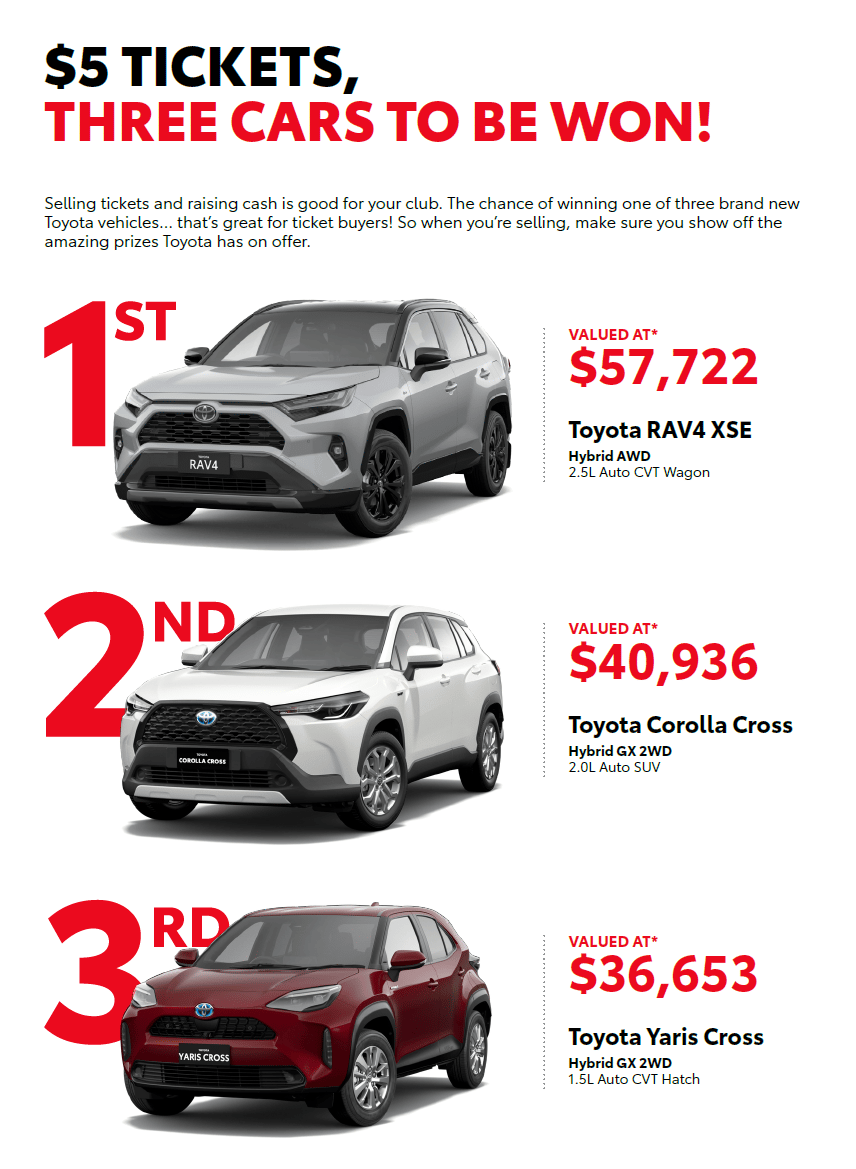 $5 TICKETS,
THREE CARS TO BE WON!

Selling tickets and raising cash is good for your club. The chance of winning one of three brand new Toyota vehicles... that's great for ticket buyers! So when you're selling, make sure you show off the amazing prizes Toyota has on offer.

1ST

RAV4

VALUED AT*
$57,722

Toyota RAV4 XSE
Hybrid AWD
2.5L Auto CVT Wagon

2ND

COROLLA CROSS

VALUED AT*
$40,936

Toyota Corolla Cross
Hybrid GX 2WD
2.0L Auto SUV

3RD

YARIS CROSS

VALUED AT*
$36,653

Toyota Yaris Cross
Hybrid GX 2WD
1.5L Auto CVT Hatch